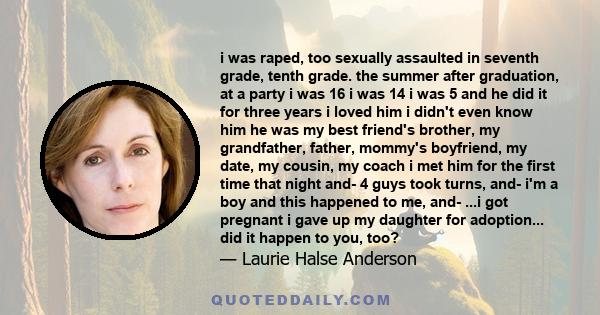 i was raped, too sexually assaulted in seventh grade, tenth grade. the summer after graduation, at a party i was 16 i was 14 i was 5 and he did it for three years i loved him i didn't even know him he was my best friend's brother, my grandfather, father, mommy's boyfriend, my date, my cousin, my coach i met him for the first time that night and- 4 guys took turns, and- i'm a boy and this happened to me, and- ...i got pregnant i gave up my daughter for adoption... did it happen to you, too?
— Laurie Halse Anderson

QUOTEDDAILY.COM